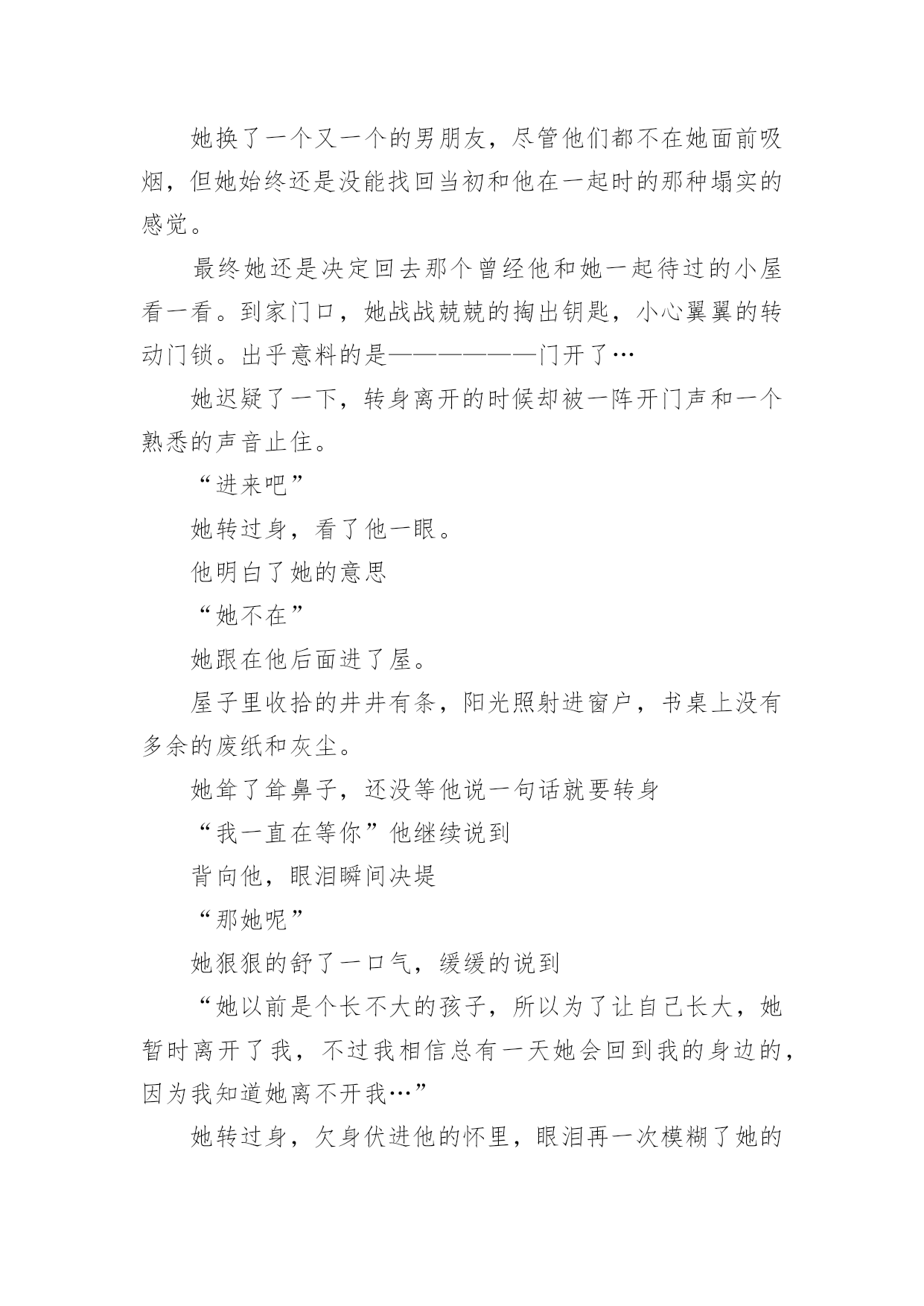 她换了一个又一个的男朋友，尽管他们都不在她面前吸烟，但她始终还是没能找回当初和他在一起时的那种塌实的感觉。

最终她还是决定回去那个曾经他和她一起待过的小屋看一看。到家门口，她战战兢兢的掏出钥匙，小心翼翼的转动门锁。出乎意料的是——————门开了…

她迟疑了一下，转身离开的时候却被一阵开门声和一个熟悉的声音止住。

“进来吧”

她转过身，看了他一眼。

他明白了她的意思

“她不在”

她跟在他后面进了屋。

屋子里收拾的井井有条，阳光照射进窗户，书桌上没有多余的废纸和灰尘。

她耸了耸鼻子，还没等他说一句话就要转身

“我一直在等你”他继续说到

背向他，眼泪瞬间决堤

“那她呢”

她狠狠的舒了一口气，缓缓的说到

“她以前是个长不大的孩子，所以为了让自己长大，她暂时离开了我，不过我相信总有一天她会回到我的身边的，因为我知道她离不开我…”

她转过身，欠身伏进他的怀里，眼泪再一次模糊了她的